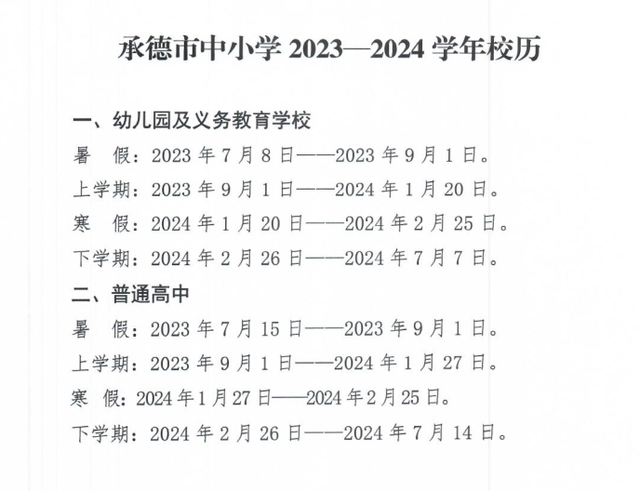 承德市中小学2023—2024学年校历

一、幼儿园及义务教育学校

暑 假：2023年7月8日——2023年9月1日。

上学期：2023年9月1日——2024年1月20日。

寒 假：2024年1月20日——2024年2月25日。

下学期：2024年2月26日——2024年7月7日。

二、普通高中

暑 假：2023年7月15日——2023年9月1日。

上学期：2023年9月1日——2024年1月27日。

寒 假：2024年1月27日——2024年2月25日。

下学期：2024年2月26日——2024年7月14日。